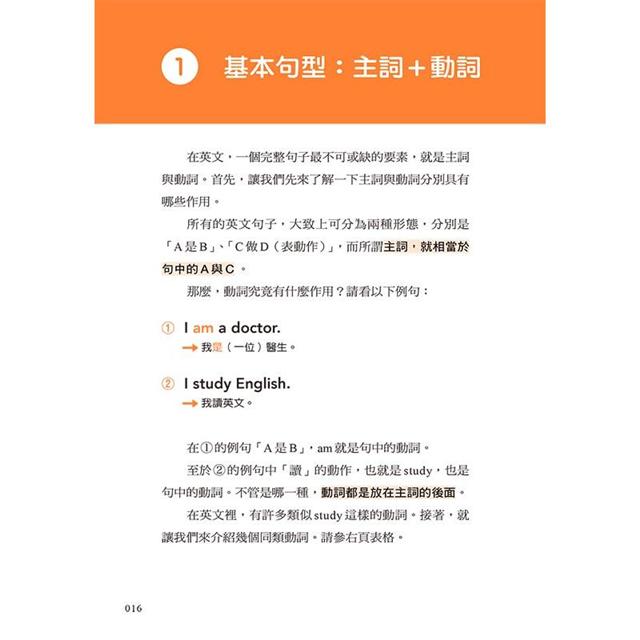 1 基本句型：主詞＋動詞

在英文，一個完整句子最不可或缺的要素，就是主詞與動詞。首先，讓我們先來了解一下主詞與動詞分別具有哪些作用。

所有的英文句子，大致上可分為兩種形態，分別是「A是B」、「C做D（表動作）」，而所謂主詞，就相當於句中的A與C。

那麼，動詞究竟有什麼作用？請看以下例句：

① I am a doctor.
→ 我是（一位）醫生。

② I study English.
→ 我讀英文。

在①的例句「A是B」，am就是句中的動詞。

至於②的例句中「讀」的動作，也就是study，也是句中的動詞。不管是哪一種，動詞都是放在主詞的後面。

在英文裡，有許多類似study這樣的動詞。接著，就讓我們來介紹幾個同類動詞。請參右頁表格。

016